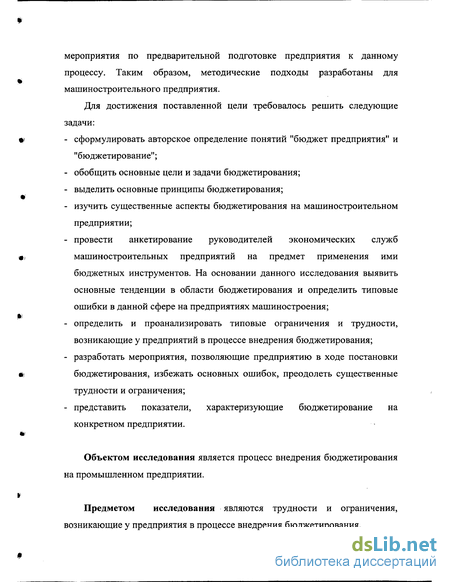 мероприятия по предварительной подготовке предприятия к данному процессу. Таким образом, методические подходы разработаны для машиностроительного предприятия.

Для достижения поставленной цели требовалось решить следующие задачи:

- сформулировать авторское определение понятий "бюджет предприятия" и "бюджетирование";
- обобщить основные цели и задачи бюджетирования;
- выделить основные принципы бюджетирования;
- изучить существенные аспекты бюджетирования на машиностроительном предприятии;
- провести анкетирование руководителей экономических служб машиностроительных предприятий на предмет применения ими бюджетных инструментов. На основании данного исследования выявить основные тенденции в области бюджетирования и определить типовые ошибки в данной сфере на предприятиях машиностроения;
- определить и проанализировать типовые ограничения и трудности, возникающие у предприятий в процессе внедрения бюджетирования;
- разработать мероприятия, позволяющие предприятию в ходе постановки бюджетирования, избежать основных ошибок, преодолеть существенные трудности и ограничения;
- представить показатели, характеризующие бюджетирование на конкретном предприятии.

**Объектом исследования** является процесс внедрения бюджетирования на промышленном предприятии.

**Предметом исследования** являются трудности и ограничения, возникающие у предприятия в процессе внедрения бюджетирования.

dsLib.net
библиотека диссертаций